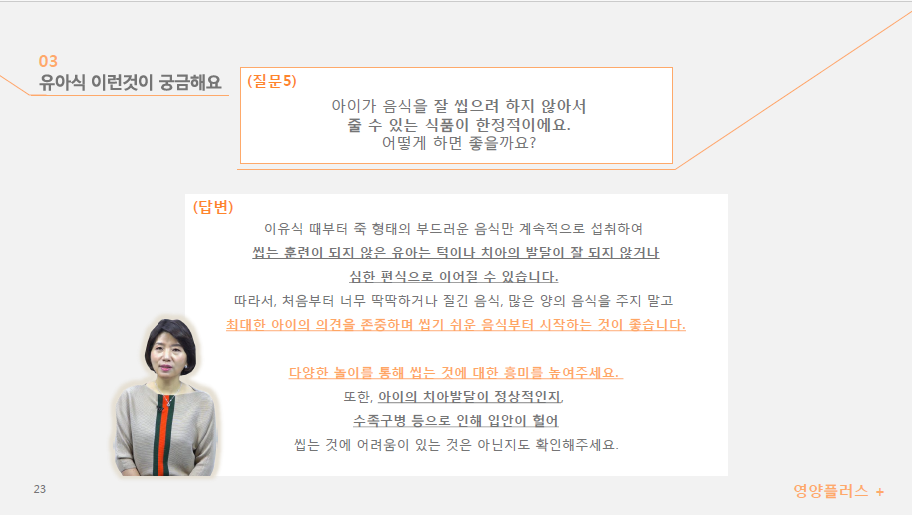 03
유아식 이런것이 궁금해요

(질문5)
아이가 음식을 잘 씹으려 하지 않아서
줄 수 있는 식품이 한정적이에요.
어떻게 하면 좋을까요?

(답변)
이유식 때부터 죽 형태의 부드러운 음식만 계속적으로 섭취하여
씹는 훈련이 되지 않은 유아는 턱이나 치아의 발달이 잘 되지 않거나
심한 편식으로 이어질 수 있습니다.
따라서, 처음부터 너무 딱딱하거나 질긴 음식, 많은 양의 음식을 주지 말고
최대한 아이의 의견을 존중하며 씹기 쉬운 음식부터 시작하는 것이 좋습니다.

다양한 놀이를 통해 씹는 것에 대한 흥미를 높여주세요.
또한, 아이의 치아발달이 정상적인지,
수족구병 등으로 인해 입안이 헐어
씹는 것에 어려움이 있는 것은 아닌지도 확인해주세요.

23

영양플러스 +